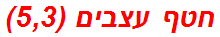 חטף עצבים (5,3)